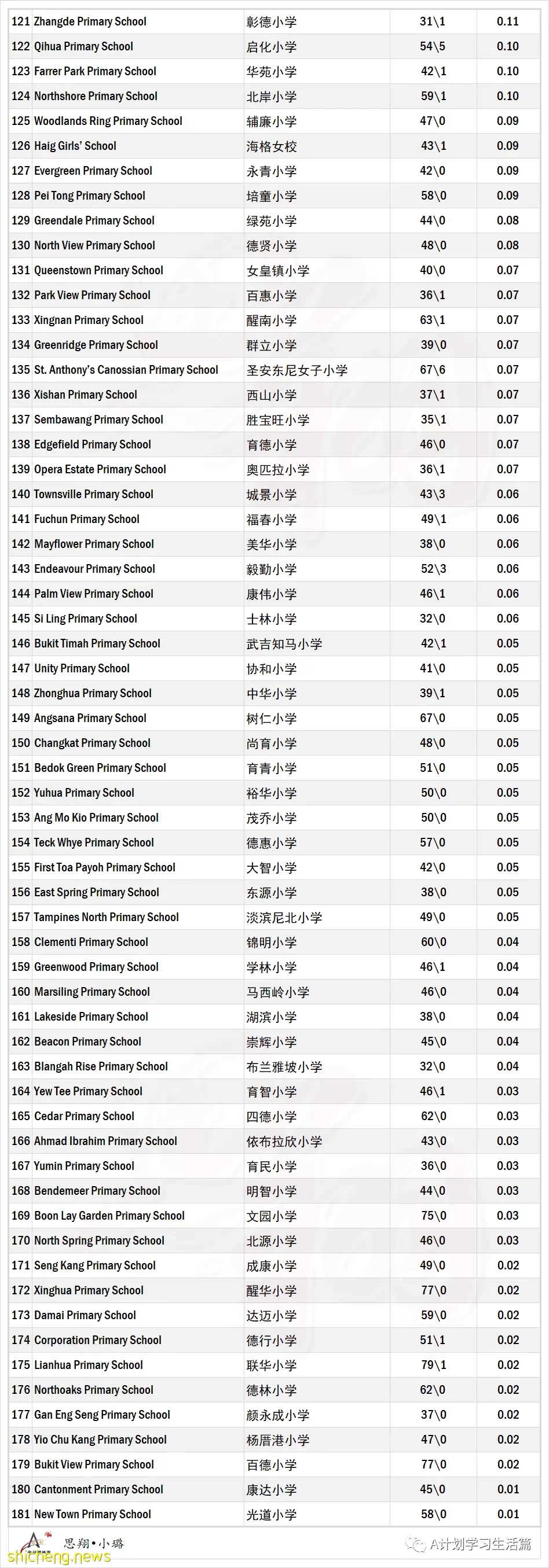 | | | | |
|---|---|---|---|
| 121 Zhangde Primary School | 彰德小学 | 31\1 | 0.11 |
| 122 Qihua Primary School | 启化小学 | 54\5 | 0.10 |
| 123 Farrer Park Primary School | 华苑小学 | 42\1 | 0.10 |
| 124 Northshore Primary School | 北岸小学 | 59\1 | 0.10 |
| 125 Woodlands Ring Primary School | 辅廉小学 | 47\0 | 0.09 |
| 126 Haig Girls' School | 海格女校 | 43\1 | 0.09 |
| 127 Evergreen Primary School | 永青小学 | 42\0 | 0.09 |
| 128 Pei Tong Primary School | 培童小学 | 58\0 | 0.09 |
| 129 Greendale Primary School | 绿苑小学 | 44\0 | 0.08 |
| 130 North View Primary School | 德贤小学 | 48\0 | 0.08 |
| 131 Queenstown Primary School | 女皇镇小学 | 40\0 | 0.07 |
| 132 Park View Primary School | 百惠小学 | 36\1 | 0.07 |
| 133 Xingnan Primary School | 醒南小学 | 63\1 | 0.07 |
| 134 Greenridge Primary School | 群立小学 | 39\0 | 0.07 |
| 135 St. Anthony's Canossian Primary School | 圣安东尼女子小学 | 67\6 | 0.07 |
| 136 Xishan Primary School | 西山小学 | 37\1 | 0.07 |
| 137 Sembawang Primary School | 胜宝旺小学 | 35\1 | 0.07 |
| 138 Edgefield Primary School | 育德小学 | 46\0 | 0.07 |
| 139 Opera Estate Primary School | 奥匹拉小学 | 36\1 | 0.07 |
| 140 Townsville Primary School | 城景小学 | 43\3 | 0.06 |
| 141 Fuchun Primary School | 福春小学 | 49\1 | 0.06 |
| 142 Mayflower Primary School | 美华小学 | 38\0 | 0.06 |
| 143 Endeavour Primary School | 毅勤小学 | 52\3 | 0.06 |
| 144 Palm View Primary School | 康伟小学 | 46\1 | 0.06 |
| 145 Si Ling Primary School | 士林小学 | 32\0 | 0.06 |
| 146 Bukit Timah Primary School | 武吉知马小学 | 42\1 | 0.05 |
| 147 Unity Primary School | 协和小学 | 41\0 | 0.05 |
| 148 Zhonghua Primary School | 中华小学 | 39\1 | 0.05 |
| 149 Angsana Primary School | 树仁小学 | 67\0 | 0.05 |
| 150 Changkat Primary School | 尚育小学 | 48\0 | 0.05 |
| 151 Bedok Green Primary School | 育青小学 | 51\0 | 0.05 |
| 152 Yuhua Primary School | 裕华小学 | 50\0 | 0.05 |
| 153 Ang Mo Kio Primary School | 茂乔小学 | 50\0 | 0.05 |
| 154 Teck Whye Primary School | 德惠小学 | 57\0 | 0.05 |
| 155 First Toa Payoh Primary School | 大智小学 | 42\0 | 0.05 |
| 156 East Spring Primary School | 东源小学 | 38\0 | 0.05 |
| 157 Tampines North Primary School | 淡滨尼北小学 | 49\0 | 0.05 |
| 158 Clementi Primary School | 锦明小学 | 60\0 | 0.04 |
| 159 Greenwood Primary School | 学林小学 | 46\1 | 0.04 |
| 160 Marsiling Primary School | 马西岭小学 | 46\0 | 0.04 |
| 161 Lakeside Primary School | 湖滨小学 | 38\0 | 0.04 |
| 162 Beacon Primary School | 崇辉小学 | 45\0 | 0.04 |
| 163 Blangah Rise Primary School | 布兰雅坡小学 | 32\0 | 0.04 |
| 164 Yew Tee Primary School | 育智小学 | 46\1 | 0.03 |
| 165 Cedar Primary School | 四德小学 | 62\0 | 0.03 |
| 166 Ahmad Ibrahim Primary School | 依布拉欣小学 | 43\0 | 0.03 |
| 167 Yumin Primary School | 育民小学 | 36\0 | 0.03 |
| 168 Bendemeer Primary School | 明智小学 | 44\0 | 0.03 |
| 169 Boon Lay Garden Primary School | 文园小学 | 75\0 | 0.03 |
| 170 North Spring Primary School | 北源小学 | 46\0 | 0.03 |
| 171 Seng Kang Primary School | 成康小学 | 49\0 | 0.02 |
| 172 Xinghua Primary School | 醒华小学 | 77\0 | 0.02 |
| 173 Damai Primary School | 达迈小学 | 59\0 | 0.02 |
| 174 Corporation Primary School | 德行小学 | 51\1 | 0.02 |
| 175 Lianhua Primary School | 联华小学 | 79\1 | 0.02 |
| 176 Northoaks Primary School | 德林小学 | 62\0 | 0.02 |
| 177 Gan Eng Seng Primary School | 颜永成小学 | 37\0 | 0.02 |
| 178 Yio Chu Kang Primary School | 杨厝港小学 | 47\0 | 0.02 |
| 179 Bukit View Primary School | 百德小学 | 77\0 | 0.02 |
| 180 Cantonment Primary School | 康达小学 | 45\0 | 0.01 |
| 181 New Town Primary School | 光道小学 | 58\0 | 0.01 |

思翔•小璐
A计划学习生活篇
shicheng.news